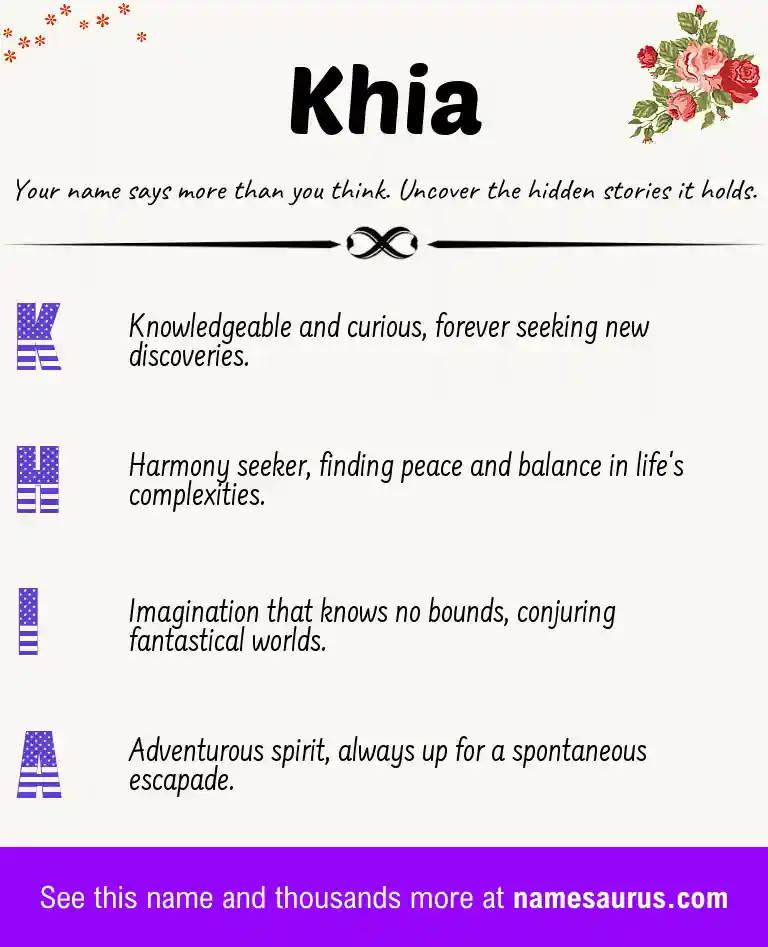 Khia

Your name says more than you think. Uncover the hidden stories it holds.

K

Knowledgeable and curious, forever seeking new discoveries.

H

Harmony seeker, finding peace and balance in life's complexities.

I

Imagination that knows no bounds, conjuring fantastical worlds.

A

Adventurous spirit, always up for a spontaneous escapade.

See this name and thousands more at namesaurus.com